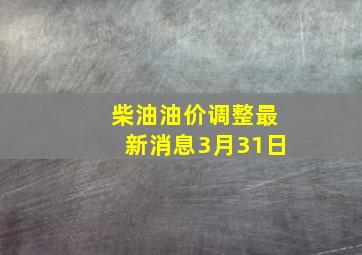 柴油油价调整最新消息3月31日